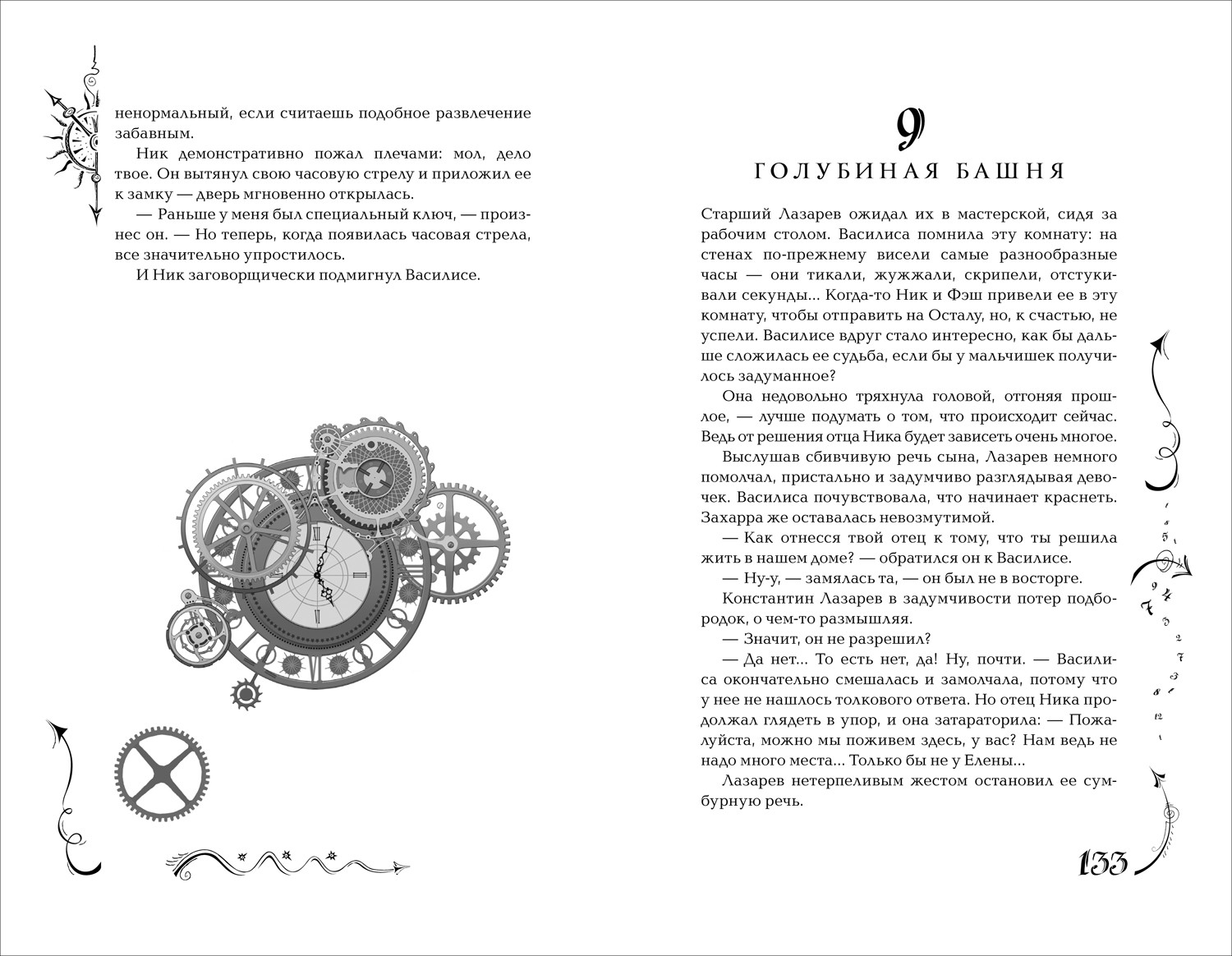 ненормальный, если считаешь подобное развлечение забавным.

Ник демонстративно пожал плечами: мол, дело твое. Он вытянул свою часовую стрелу и приложил ее к замку — дверь мгновенно открылась.

— Раньше у меня был специальный ключ, — произнес он. — Но теперь, когда появилась часовая стрела, все значительно упростилось.

И Ник заговорщически подмигнул Василисе.

9

ГОЛУБИНАЯ БАШНЯ

Старший Лазарев ожидал их в мастерской, сидя за рабочим столом. Василиса помнила эту комнату: на стенах по-прежнему висели самые разнообразные часы — они тикали, жужжали, скрипели, отстукивали секунды... Когда-то Ник и Фэш привели ее в эту комнату, чтобы отправить на Осталу, но, к счастью, не успели. Василисе вдруг стало интересно, как бы дальше сложилась ее судьба, если бы у мальчишек получилось задуманное?

Она недовольно тряхнула головой, отгоняя прошлое, — лучше подумать о том, что происходит сейчас. Ведь от решения отца Ника будет зависеть очень многое.

Выслушав сбивчивую речь сына, Лазарев немного помолчал, пристально и задумчиво разглядывая девочек. Василиса почувствовала, что начинает краснеть. Захарра же оставалась невозмутимой.

— Как отнесся твой отец к тому, что ты решила жить в нашем доме? — обратился он к Василисе.

— Ну-у, — замялась та, — он был не в восторге.

Константин Лазарев в задумчивости потер подбородок, о чем-то размышляя.

— Значит, он не разрешил?

— Да нет... То есть нет, да! Ну, почти. — Василиса окончательно смешалась и замолчала, потому что у нее не нашлось толкового ответа. Но отец Ника продолжал глядеть в упор, и она затараторила: — Пожалуйста, можно мы поживем здесь, у вас? Нам ведь не надо много места... Только бы не у Елены...

Лазарев нетерпеливым жестом остановил ее сумбурную речь.

133